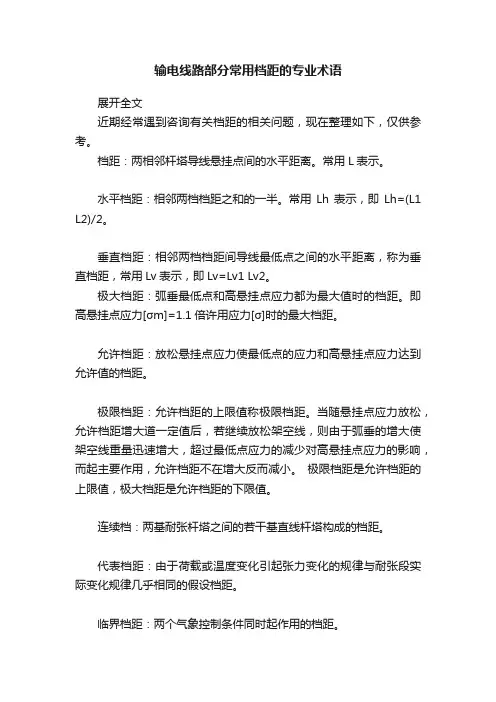 输电线路部分常用档距的专业术语

展开全文

近期经常遇到咨询有关档距的相关问题，现在整理如下，仅供参考。

档距：两相邻杆塔导线悬挂点间的水平距离。常用 L 表示。

水平档距：相邻两档档距之和的一半。常用 Lh 表示，即 Lh=(L1 L2)/2。

垂直档距：相邻两档档距间导线最低点之间的水平距离，称为垂直档距，常用 Lv 表示，即 Lv=Lv1 Lv2。

极大档距：弧垂最低点和高悬挂点应力都为最大值时的档距。即高悬挂点应力[σm]=1.1 倍许用应力[σ]时的最大档距。

允许档距：放松悬挂点应力使最低点的应力和高悬挂点应力达到允许值的档距。

极限档距：允许档距的上限值称极限档距。当随悬挂点应力放松，允许档距增大道一定值后，若继续放松架空线，则由于弧垂的增大使架空线重量迅速增大，超过最低点应力的减少对高悬挂点应力的影响，而起主要作用，允许档距不在增大反而减小。 极限档距是允许档距的上限值，极大档距是允许档距的下限值。

连续档：两基耐张杆塔之间的若干基直线杆塔构成的档距。

代表档距：由于荷载或温度变化引起张力变化的规律与耐张段实际变化规律几乎相同的假设档距。

临界档距：两个气象控制条件同时起作用的档距。